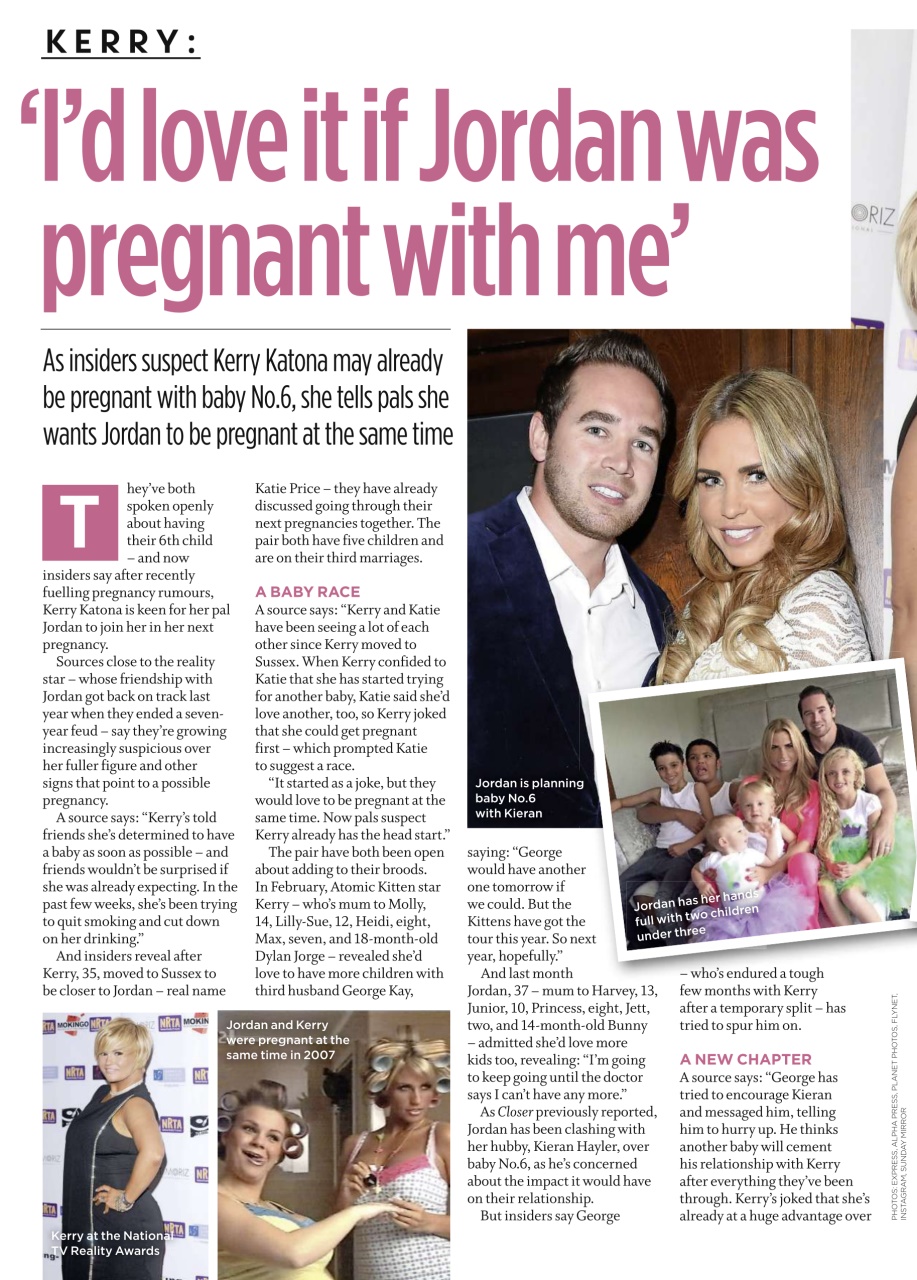 KERRY:

'I'd love it if Jordan was pregnant with me'

As insiders suspect Kerry Katona may already be pregnant with baby No.6, she tells pals she wants Jordan to be pregnant at the same time

They've both spoken openly about having their 6th child – and now insiders say after recently fuelling pregnancy rumours, Kerry Katona is keen for her pal Jordan to join her in her next pregnancy.

Sources close to the reality star – whose friendship with Jordan got back on track last year when they ended a seven-year feud – say they're growing increasingly suspicious over her fuller figure and other signs that point to a possible pregnancy.

A source says: "Kerry's told friends she's determined to have a baby as soon as possible – and friends wouldn't be surprised if she was already expecting. In the past few weeks, she's been trying to quit smoking and cut down on her drinking."

And insiders reveal after Kerry, 35, moved to Sussex to be closer to Jordan – real name Katie Price – they have already discussed going through their next pregnancies together. The pair both have five children and are on their third marriages.

A BABY RACE
A source says: "Kerry and Katie have been seeing a lot of each other since Kerry moved to Sussex. When Kerry confided to Katie that she has started trying for another baby, Katie said she'd love another, too, so Kerry joked that she could get pregnant first – which prompted Katie to suggest a race.

"It started as a joke, but they would love to be pregnant at the same time. Now pals suspect Kerry already has the head start."

The pair have both been open about adding to their broods. In February, Atomic Kitten star Kerry – who's mum to Molly, 14, Lilly-Sue, 12, Heidi, eight, Max, seven, and 18-month-old Dylan Jorge – revealed she'd love to have more children with third husband George Kay, saying: "George would have another one tomorrow if we could. But the Kittens have got the tour this year. So next year, hopefully."

And last month Jordan, 37 – mum to Harvey, 13, Junior, 10, Princess, eight, Jett, two, and 14-month-old Bunny – admitted she'd love more kids too, revealing: "I'm going to keep going until the doctor says I can't have any more."

As Closer previously reported, Jordan has been clashing with her hubby, Kieran Hayler, over baby No.6, as he's concerned about the impact it would have on their relationship.

But insiders say George – who's endured a tough few months with Kerry after a temporary split – has tried to spur him on.

A NEW CHAPTER
A source says: "George has tried to encourage Kieran and messaged him, telling him to hurry up. He thinks another baby will cement his relationship with Kerry after everything they've been through. Kerry's joked that she's already at a huge advantage over

Jordan is planning baby No.6 with Kieran

Jordan has her hands full with two children under three

Jordan and Kerry were pregnant at the same time in 2007

Kerry at the National TV Reality Awards

PHOTOS: EXPRESS, ALPHA PRESS, PLANET PHOTOS, FLYNET, INSTAGRAM, SUNDAY MIRROR